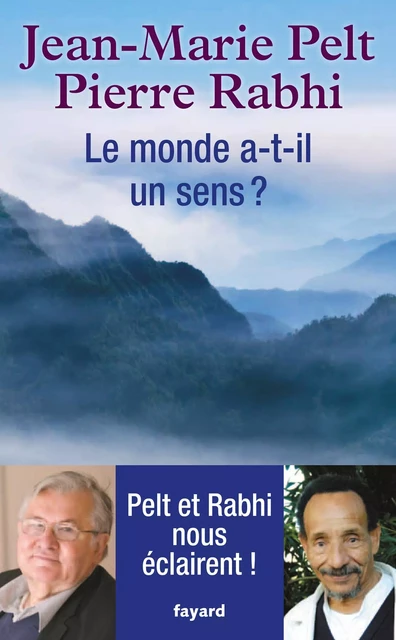 Jean-Marie Pelt
Pierre Rabhi

Le monde a-t-il un sens ?

Pelt et Rabhi nous éclairent !

fayard